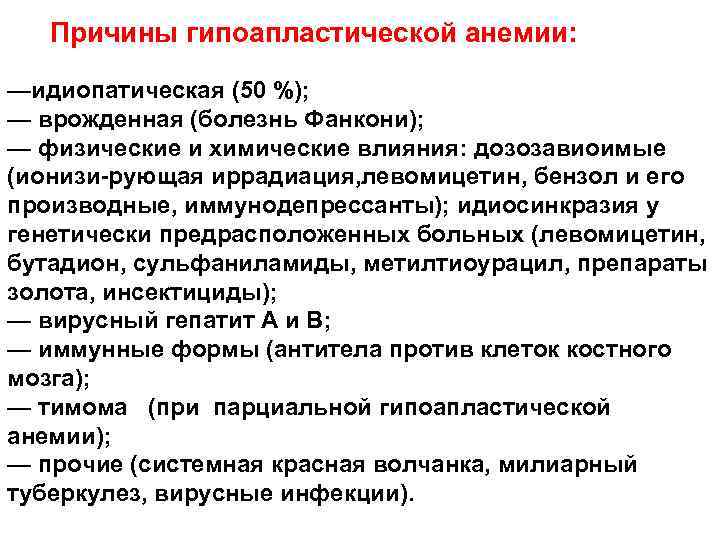 Причины гипоапластической анемии:

—идиопатическая (50 %);
— врожденная (болезнь Фанкони);
— физические и химические влияния: дозозавиоимые (ионизи-рующая иррадиация,левомицетин, бензол и его производные, иммунодепрессанты); идиосинкразия у генетически предрасположенных больных (левомицетин, бутадион, сульфаниламиды, метилтиоурацил, препараты золота, инсектициды);
— вирусный гепатит А и В;
— иммунные формы (антитела против клеток костного мозга);
— тимома (при парциальной гипоапластической анемии);
— прочие (системная красная волчанка, милиарный туберкулез, вирусные инфекции).